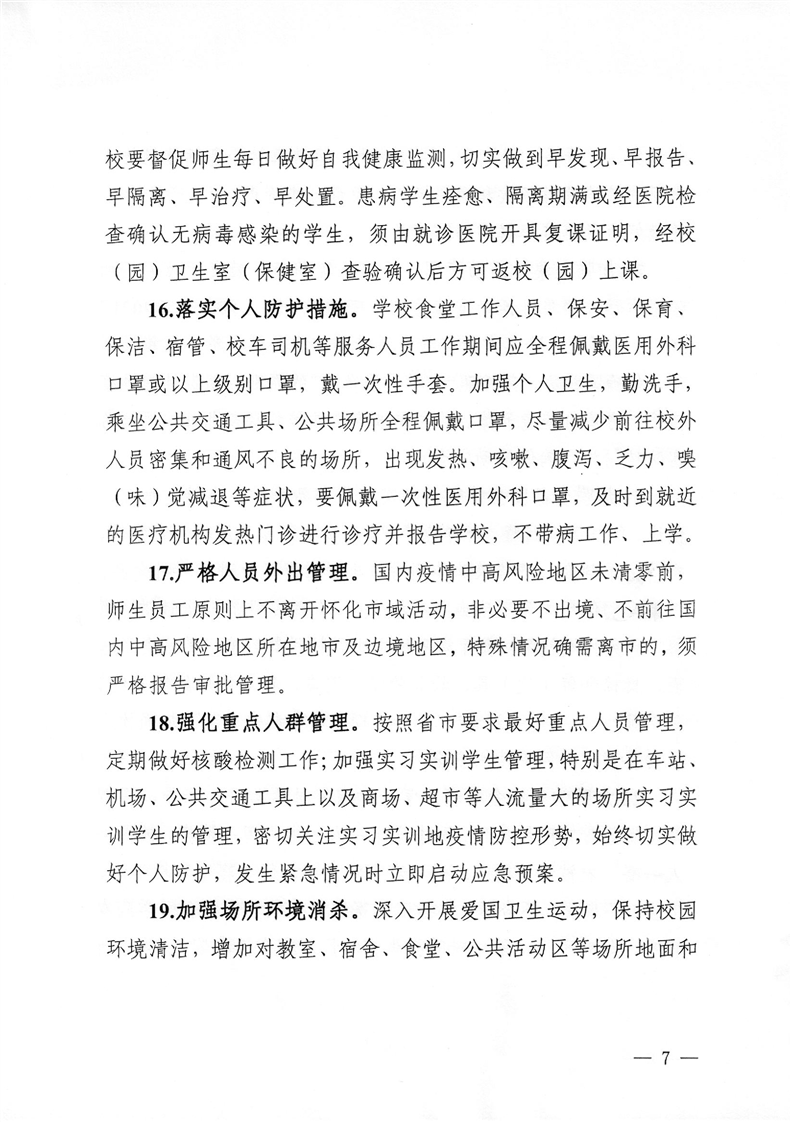 校要督促师生每日做好自我健康监测，切实做到早发现、早报告、早隔离、早治疗、早处置。患病学生痊愈、隔离期满或经医院检查确认无病毒感染的学生，须由就诊医院开具复课证明，经校（园）卫生室（保健室）查验确认后方可返校（园）上课。

16.落实个人防护措施。学校食堂工作人员、保安、保育、保洁、宿管、校车司机等服务人员工作期间应全程佩戴医用外科口罩或以上级别口罩，戴一次性手套。加强个人卫生，勤洗手，乘坐公共交通工具、公共场所全程佩戴口罩，尽量减少前往校外人员密集和通风不良的场所，出现发热、咳嗽、腹泻、乏力、嗅（味）觉减退等症状，要佩戴一次性医用外科口罩，及时到就近的医疗机构发热门诊进行诊疗并报告学校，不带病工作、上学。

17.严格人员外出管理。国内疫情中高风险地区未清零前，师生员工原则上不离开怀化市域活动，非必要不出境、不前往国内中高风险地区所在地市及边境地区，特殊情况确需离市的，须严格报告审批管理。

18.强化重点人群管理。按照省市要求最好重点人员管理，定期做好核酸检测工作；加强实习实训学生管理，特别是在车站、机场、公共交通工具上以及商场、超市等人流量大的场所实习实训学生的管理，密切关注实习实训地疫情防控形势，始终切实做好个人防护，发生紧急情况时立即启动应急预案。

19.加强场所环境消杀。深入开展爱国卫生运动，保持校园环境清洁，增加对教室、宿舍、食堂、公共活动区等场所地面和

— 7 —